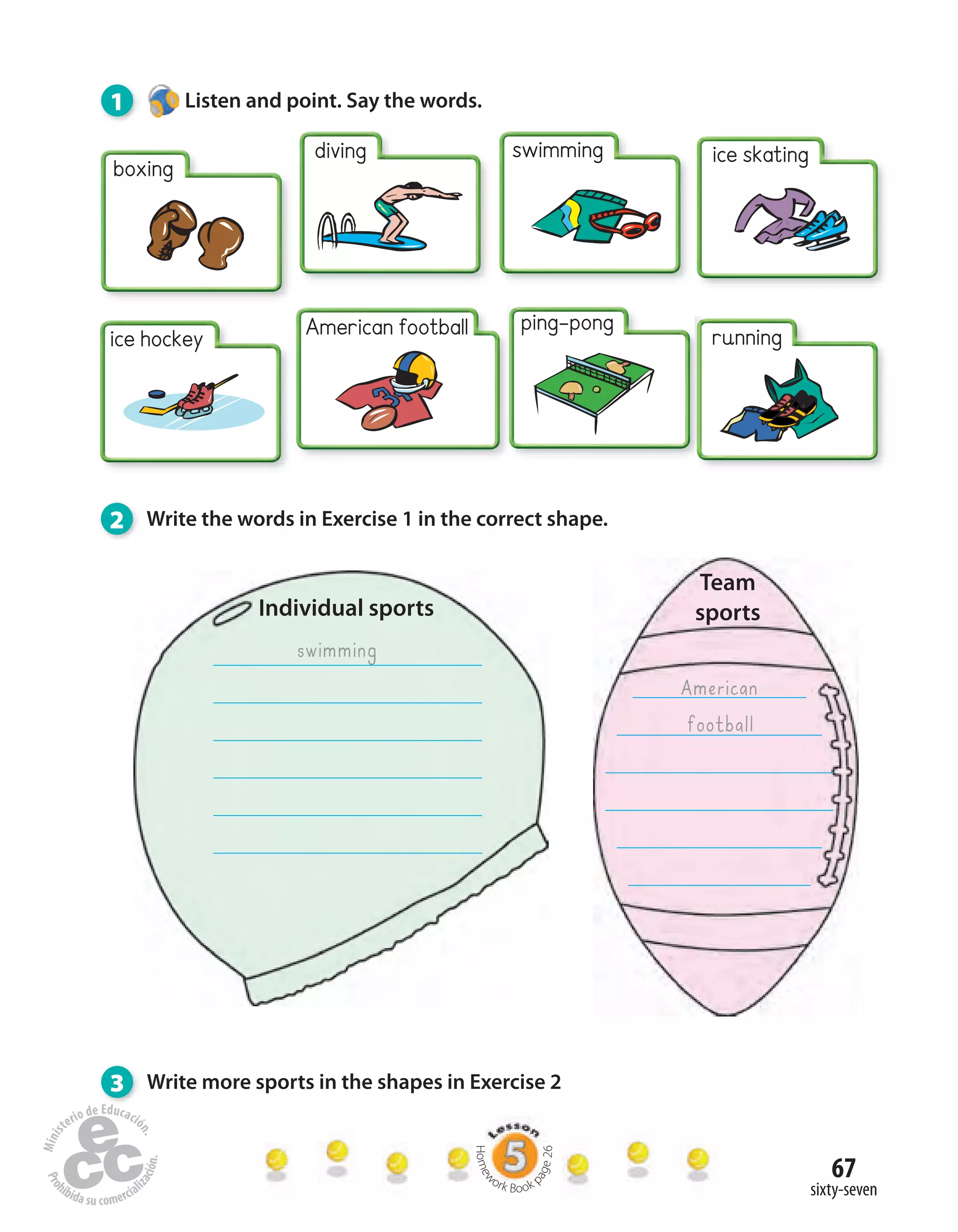 1 Listen and point. Say the words.

boxing

diving

swimming

ice skating

ice hockey

American football

ping-pong

running

2 Write the words in Exercise 1 in the correct shape.

Individual sports

swimming

Team sports

American football

3 Write more sports in the shapes in Exercise 2

Ministerio de Educación. ecc Prohibida su comercialización.

Lesson 5 Homework Book page 26

67
sixty-seven